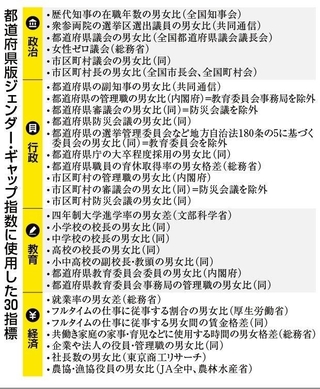 都道府県版ジェンダー・ギャップ指数に使用した30指標

政治
・歴代知事の在職年数の男女比（全国知事会）
・衆参両院の選挙区選出議員の男女比（共同通信）
・都道府県議会の男女比（全国都道府県議会議長会）
・女性ゼロ議会（総務省）
・市区町村議会の男女比（同）
・市区町村長の男女比（全国市長会、全国町村会）

行政
・都道府県の副知事の男女比（共同通信）
・都道府県の管理職の男女比（内閣府）＝教育委員会事務局を除外
・都道府県審議会の男女比（同）＝防災会議を除外
・都道府県防災会議の男女比（同）
・都道府県の選挙管理委員会など地方自治法180条の5に基づく委員会の男女比（同）＝教育委員会を除外
・都道府県庁の大卒程度採用の男女比（同）
・都道府県職員の育休取得率の男女格差（総務省）
・市区町村の管理職の男女比（内閣府）
・市区町村の審議会の男女比（同）＝防災会議を除外
・市区町村防災会議の男女比（同）

教育
・四年制大学進学率の男女差（文部科学省）
・小学校の校長の男女比（同）
・中学校の校長の男女比（同）
・高校の校長の男女比（同）
・小中高校の副校長・教頭の男女比（同）
・都道府県教育委員会委員の男女比（内閣府）
・都道府県教育委員会事務局の管理職の男女比（同）

経済
・就業率の男女差（総務省）
・フルタイムの仕事に従事する割合の男女比（厚生労働省）
・フルタイムの仕事に従事する男女間の賃金格差（同）
・共働き家庭の家事・育児などに使用する時間の男女格差（総務省）
・企業や法人の役員・管理職の男女比（同）
・社長数の男女比（東京商工リサーチ）
・農協・漁協役員の男女比（JA全中、農林水産省）